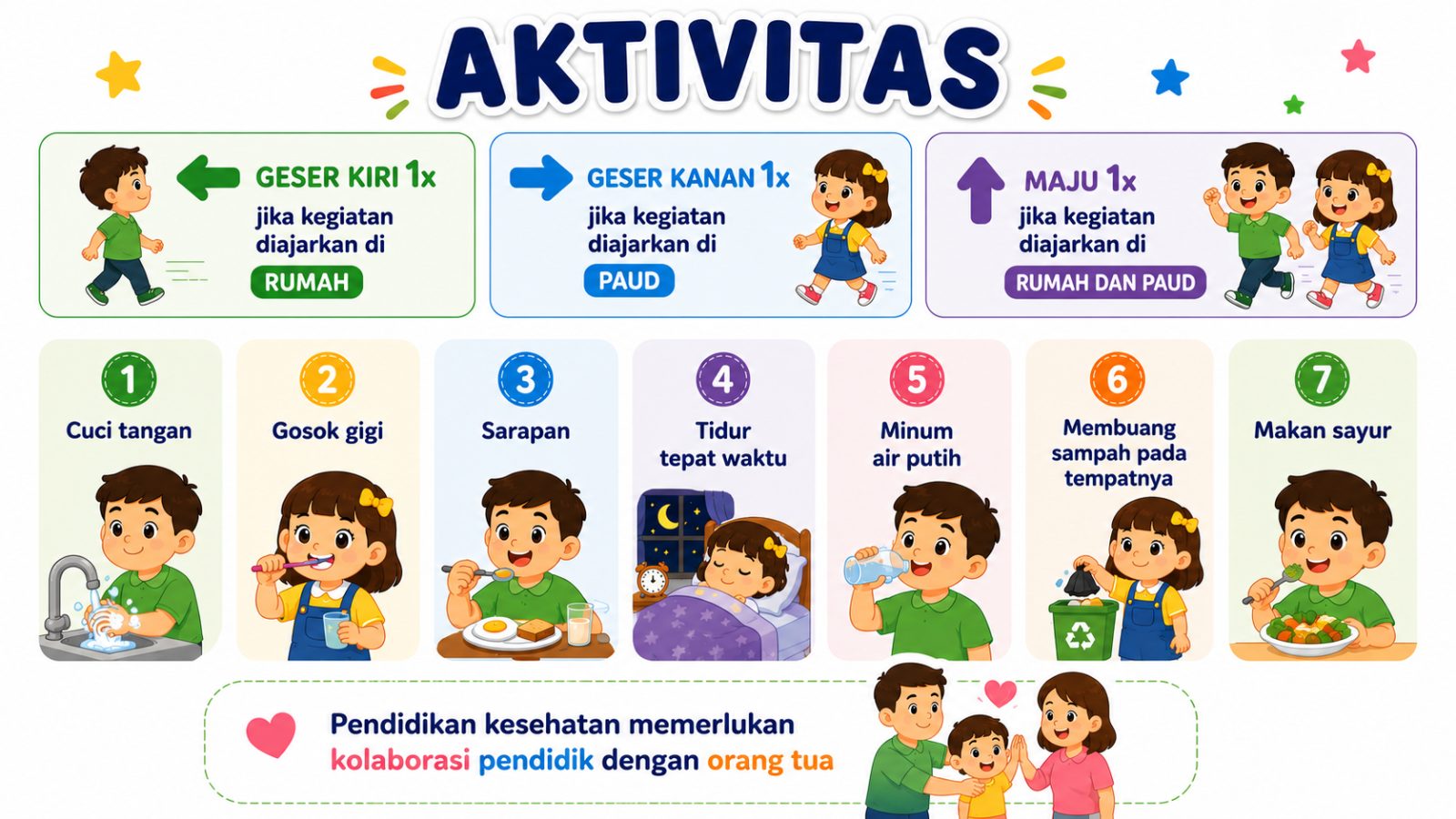 AKTIVITAS

GESER KIRI 1x
jika kegiatan diajarkan di
RUMAH

GESER KANAN 1x
jika kegiatan diajarkan di
PAUD

MAJU 1x
jika kegiatan diajarkan di
RUMAH DAN PAUD

1
Cuci tangan

2
Gosok gigi

3
Sarapan

4
Tidur tepat waktu

5
Minum air putih

6
Membuang sampah pada tempatnya

7
Makan sayur

Pendidikan kesehatan memerlukan kolaborasi pendidik dengan orang tua